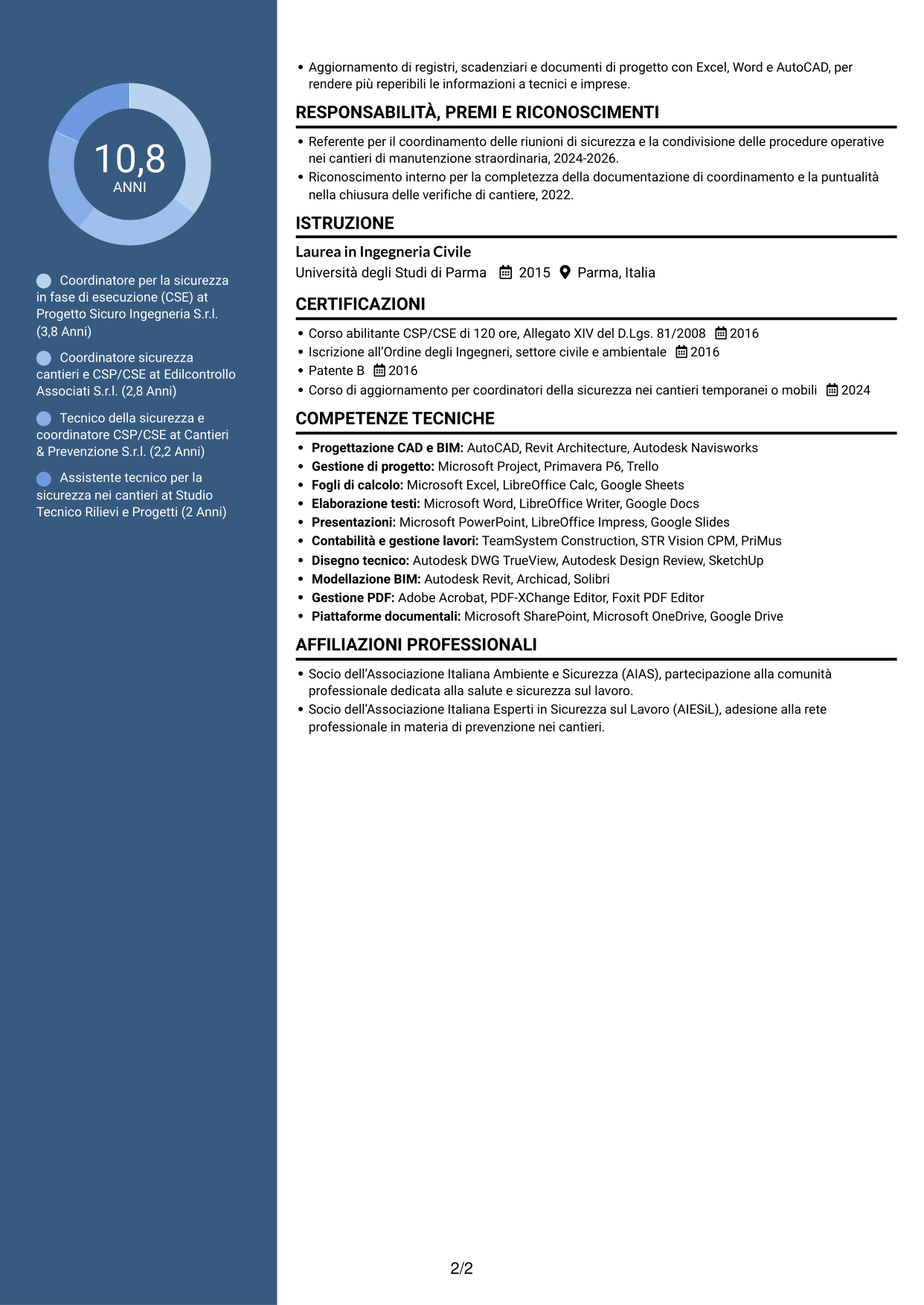 10,8
ANNI

Coordinatore per la sicurezza in fase di esecuzione (CSE) at Progetto Sicuro Ingegneria S.r.l. (3,8 Anni)

Coordinatore sicurezza cantieri e CSP/CSE at Edilcontrollo Associati S.r.l. (2,8 Anni)

Tecnico della sicurezza e coordinatore CSP/CSE at Cantieri & Prevenzione S.r.l. (2,2 Anni)

Assistente tecnico per la sicurezza nei cantieri at Studio Tecnico Rilievi e Progetti (2 Anni)

• Aggiornamento di registri, scadenziari e documenti di progetto con Excel, Word e AutoCAD, per rendere più reperibili le informazioni a tecnici e imprese.

RESPONSABILITÀ, PREMI E RICONOSCIMENTI

• Referente per il coordinamento delle riunioni di sicurezza e la condivisione delle procedure operative nei cantieri di manutenzione straordinaria, 2024-2026.
• Riconoscimento interno per la completezza della documentazione di coordinamento e la puntualità nella chiusura delle verifiche di cantiere, 2022.

ISTRUZIONE

Laurea in Ingegneria Civile
Università degli Studi di Parma 2015 Parma, Italia

CERTIFICAZIONI

• Corso abilitante CSP/CSE di 120 ore, Allegato XIV del D.Lgs. 81/2008 2016
• Iscrizione all'Ordine degli Ingegneri, settore civile e ambientale 2016
• Patente B 2016
• Corso di aggiornamento per coordinatori della sicurezza nei cantieri temporanei o mobili 2024

COMPETENZE TECNICHE

• Progettazione CAD e BIM: AutoCAD, Revit Architecture, Autodesk Navisworks
• Gestione di progetto: Microsoft Project, Primavera P6, Trello
• Fogli di calcolo: Microsoft Excel, LibreOffice Calc, Google Sheets
• Elaborazione testi: Microsoft Word, LibreOffice Writer, Google Docs
• Presentazioni: Microsoft PowerPoint, LibreOffice Impress, Google Slides
• Contabilità e gestione lavori: TeamSystem Construction, STR Vision CPM, PriMus
• Disegno tecnico: Autodesk DWG TrueView, Autodesk Design Review, SketchUp
• Modellazione BIM: Autodesk Revit, Archicad, Solibri
• Gestione PDF: Adobe Acrobat, PDF-XChange Editor, Foxit PDF Editor
• Piattaforme documentali: Microsoft SharePoint, Microsoft OneDrive, Google Drive

AFFILIAZIONI PROFESSIONALI

• Socio dell'Associazione Italiana Ambiente e Sicurezza (AIAS), partecipazione alla comunità professionale dedicata alla salute e sicurezza sul lavoro.
• Socio dell'Associazione Italiana Esperti in Sicurezza sul Lavoro (AIESiL), adesione alla rete professionale in materia di prevenzione nei cantieri.

2/2